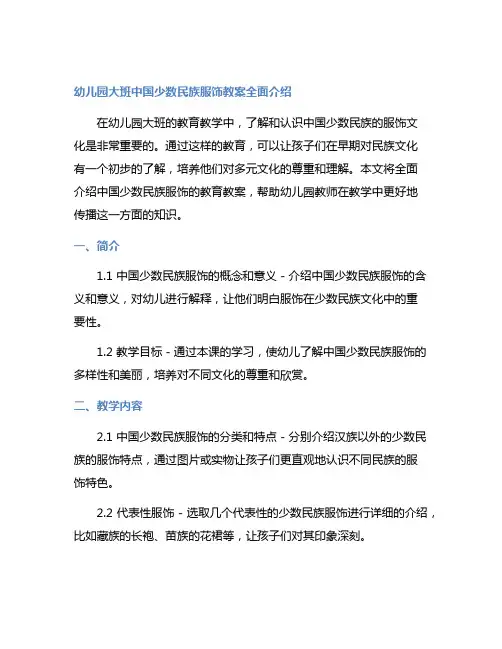 幼儿园大班中国少数民族服饰教案全面介绍

在幼儿园大班的教育教学中，了解和认识中国少数民族的服饰文化是非常重要的。通过这样的教育，可以让孩子们在早期对民族文化有一个初步的了解，培养他们对多元文化的尊重和理解。本文将全面介绍中国少数民族服饰的教育教案，帮助幼儿园教师在教学中更好地传播这一方面的知识。

一、简介

1.1 中国少数民族服饰的概念和意义 - 介绍中国少数民族服饰的含义和意义，对幼儿进行解释，让他们明白服饰在少数民族文化中的重要性。

1.2 教学目标 - 通过本课的学习，使幼儿了解中国少数民族服饰的多样性和美丽，培养对不同文化的尊重和欣赏。

二、教学内容

2.1 中国少数民族服饰的分类和特点 - 分别介绍汉族以外的少数民族的服饰特点，通过图片或实物让孩子们更直观地认识不同民族的服饰特色。

2.2 代表性服饰 - 选取几个代表性的少数民族服饰进行详细的介绍，比如藏族的长袍、苗族的花裙等，让孩子们对其印象深刻。